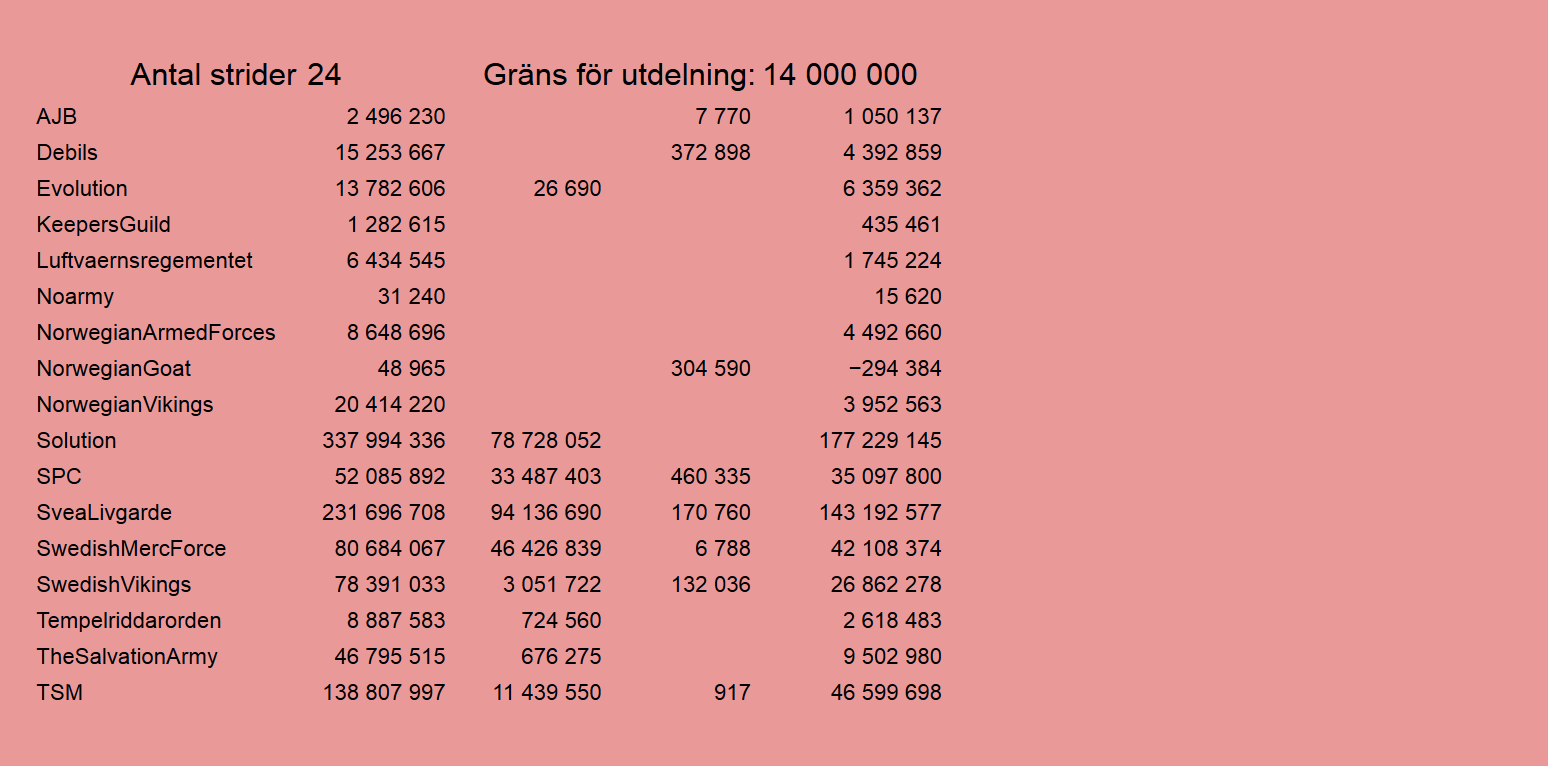 Antal strider 24 Gräns för utdelning: 14 000 000

| AJB | 2 496 230 | | 7 770 | 1 050 137 |
|---|---|---|---|---|
| Debils | 15 253 667 | | 372 898 | 4 392 859 |
| Evolution | 13 782 606 | 26 690 | | 6 359 362 |
| KeepersGuild | 1 282 615 | | | 435 461 |
| Luftvaernsregementet | 6 434 545 | | | 1 745 224 |
| Noarmy | 31 240 | | | 15 620 |
| NorwegianArmedForces | 8 648 696 | | | 4 492 660 |
| NorwegianGoat | 48 965 | | 304 590 | −294 384 |
| NorwegianVikings | 20 414 220 | | | 3 952 563 |
| Solution | 337 994 336 | 78 728 052 | | 177 229 145 |
| SPC | 52 085 892 | 33 487 403 | 460 335 | 35 097 800 |
| SveaLivgarde | 231 696 708 | 94 136 690 | 170 760 | 143 192 577 |
| SwedishMercForce | 80 684 067 | 46 426 839 | 6 788 | 42 108 374 |
| SwedishVikings | 78 391 033 | 3 051 722 | 132 036 | 26 862 278 |
| Tempelriddarorden | 8 887 583 | 724 560 | | 2 618 483 |
| TheSalvationArmy | 46 795 515 | 676 275 | | 9 502 980 |
| TSM | 138 807 997 | 11 439 550 | 917 | 46 599 698 |